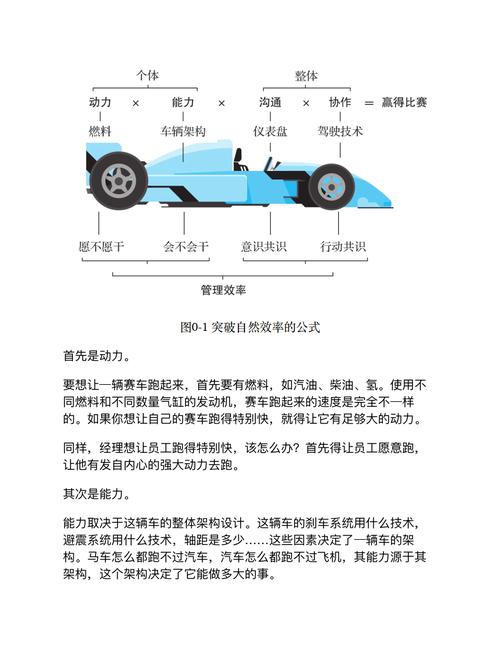 个体

整体

动力 × 能力 × 沟通 × 协作 = 赢得比赛

燃料

车辆架构

仪表盘

驾驶技术

愿不愿干

会不会干

意识共识

行动共识

管理效率

图0-1 突破自然效率的公式

首先是动力。

要想让一辆赛车跑起来，首先要有燃料，如汽油、柴油、氢。使用不同燃料和不同数量气缸的发动机，赛车跑起来的速度是完全不一样的。如果你想让自己的赛车跑得特别快，就得让它有足够大的动力。

同样，经理想让员工跑得特别快，该怎么办？首先得让员工愿意跑，让他有发自内心的强大动力去跑。

其次是能力。

能力取决于这辆车的整体架构设计。这辆车的刹车系统用什么技术，避震系统用什么技术，轴距是多少……这些因素决定了一辆车的架构。马车怎么都跑不过汽车，汽车怎么都跑不过飞机，其能力源于其架构，这个架构决定了它能做多大的事。